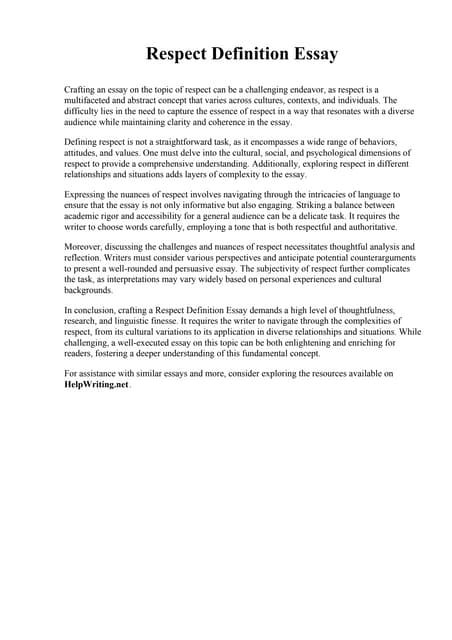 Respect Definition Essay

Crafting an essay on the topic of respect can be a challenging endeavor, as respect is a multifaceted and abstract concept that varies across cultures, contexts, and individuals. The difficulty lies in the need to capture the essence of respect in a way that resonates with a diverse audience while maintaining clarity and coherence in the essay.

Defining respect is not a straightforward task, as it encompasses a wide range of behaviors, attitudes, and values. One must delve into the cultural, social, and psychological dimensions of respect to provide a comprehensive understanding. Additionally, exploring respect in different relationships and situations adds layers of complexity to the essay.

Expressing the nuances of respect involves navigating through the intricacies of language to ensure that the essay is not only informative but also engaging. Striking a balance between academic rigor and accessibility for a general audience can be a delicate task. It requires the writer to choose words carefully, employing a tone that is both respectful and authoritative.

Moreover, discussing the challenges and nuances of respect necessitates thoughtful analysis and reflection. Writers must consider various perspectives and anticipate potential counterarguments to present a well-rounded and persuasive essay. The subjectivity of respect further complicates the task, as interpretations may vary widely based on personal experiences and cultural backgrounds.

In conclusion, crafting a Respect Definition Essay demands a high level of thoughtfulness, research, and linguistic finesse. It requires the writer to navigate through the complexities of respect, from its cultural variations to its application in diverse relationships and situations. While challenging, a well-executed essay on this topic can be both enlightening and enriching for readers, fostering a deeper understanding of this fundamental concept.

For assistance with similar essays and more, consider exploring the resources available on HelpWriting.net.